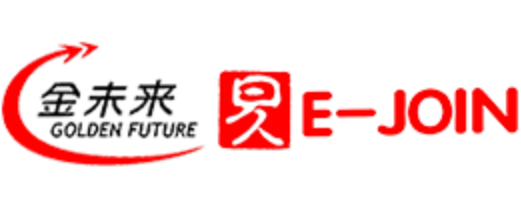 金未來
GOLDEN FUTURE

易 E-JOIN